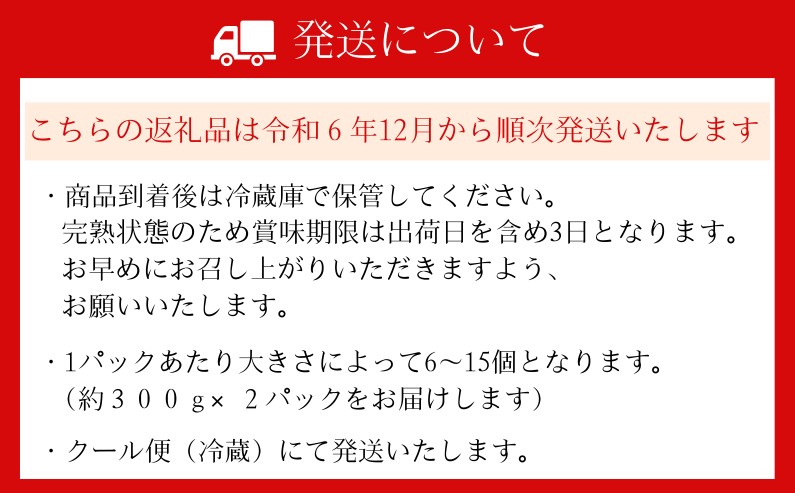 発送について

こちらの返礼品は令和６年12月から順次発送いたします

・商品到着後は冷蔵庫で保管してください。
完熟状態のため賞味期限は出荷日を含め3日となります。
お早めにお召し上がりいただきますよう、
お願いいたします。

・1パックあたり大きさによって6～15個となります。
（約３００ｇ× ２パックをお届けします）

・クール便（冷蔵）にて発送いたします。